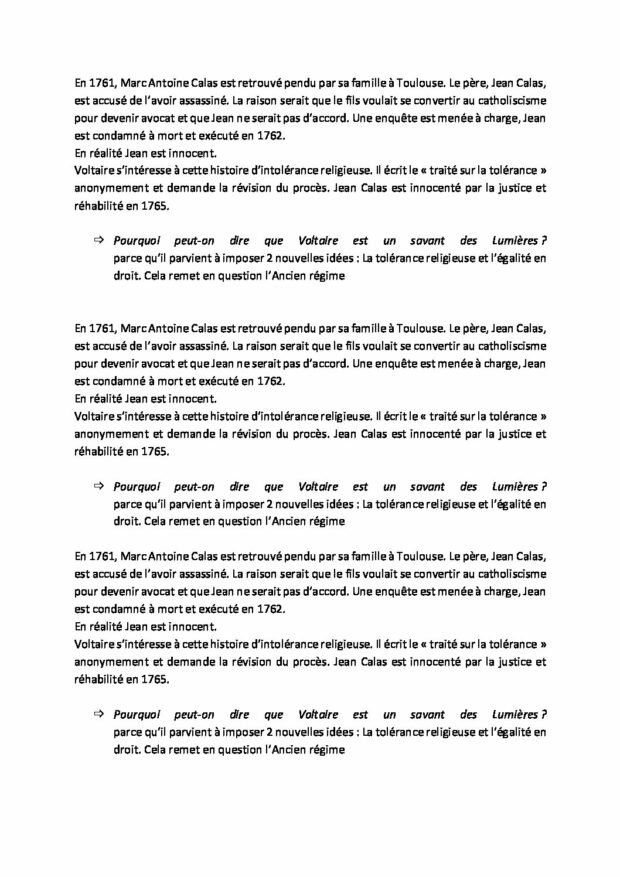 En 1761, Marc Antoine Calas est retrouvé pendu par sa famille à Toulouse. Le père, Jean Calas, est accusé de l'avoir assassiné. La raison serait que le fils voulait se convertir au catholiscisme pour devenir avocat et que Jean ne serait pas d'accord. Une enquête est menée à charge, Jean est condamné à mort et exécuté en 1762.
En réalité Jean est innocent.
Voltaire s'intéresse à cette histoire d'intolérance religieuse. Il écrit le « traité sur la tolérance » anonymement et demande la révision du procès. Jean Calas est innocenté par la justice et réhabilité en 1765.

⇨ Pourquoi peut-on dire que Voltaire est un savant des Lumières ?
parce qu'il parvient à imposer 2 nouvelles idées : La tolérance religieuse et l'égalité en droit. Cela remet en question l'Ancien régime

En 1761, Marc Antoine Calas est retrouvé pendu par sa famille à Toulouse. Le père, Jean Calas, est accusé de l'avoir assassiné. La raison serait que le fils voulait se convertir au catholiscisme pour devenir avocat et que Jean ne serait pas d'accord. Une enquête est menée à charge, Jean est condamné à mort et exécuté en 1762.
En réalité Jean est innocent.
Voltaire s'intéresse à cette histoire d'intolérance religieuse. Il écrit le « traité sur la tolérance » anonymement et demande la révision du procès. Jean Calas est innocenté par la justice et réhabilité en 1765.

⇨ Pourquoi peut-on dire que Voltaire est un savant des Lumières ?
parce qu'il parvient à imposer 2 nouvelles idées : La tolérance religieuse et l'égalité en droit. Cela remet en question l'Ancien régime

En 1761, Marc Antoine Calas est retrouvé pendu par sa famille à Toulouse. Le père, Jean Calas, est accusé de l'avoir assassiné. La raison serait que le fils voulait se convertir au catholiscisme pour devenir avocat et que Jean ne serait pas d'accord. Une enquête est menée à charge, Jean est condamné à mort et exécuté en 1762.
En réalité Jean est innocent.
Voltaire s'intéresse à cette histoire d'intolérance religieuse. Il écrit le « traité sur la tolérance » anonymement et demande la révision du procès. Jean Calas est innocenté par la justice et réhabilité en 1765.

⇨ Pourquoi peut-on dire que Voltaire est un savant des Lumières ?
parce qu'il parvient à imposer 2 nouvelles idées : La tolérance religieuse et l'égalité en droit. Cela remet en question l'Ancien régime